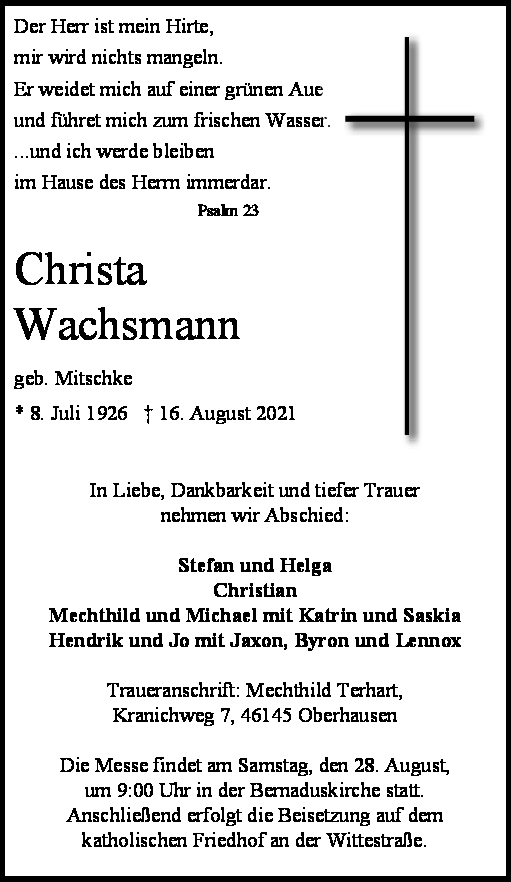 Der Herr ist mein Hirte,
mir wird nichts mangeln.
Er weidet mich auf einer grünen Aue
und führet mich zum frischen Wasser.
...und ich werde bleiben
im Hause des Herrn immerdar.
Psalm 23

Christa
Wachsmann

geb. Mitschke

* 8. Juli 1926 † 16. August 2021

In Liebe, Dankbarkeit und tiefer Trauer
nehmen wir Abschied:

Stefan und Helga
Christian
Mechthild und Michael mit Katrin und Saskia
Hendrik und Jo mit Jaxon, Byron und Lennox

Traueranschrift: Mechthild Terhart,
Kranichweg 7, 46145 Oberhausen

Die Messe findet am Samstag, den 28. August, um 9:00 Uhr in der Bernaduskirche statt. Anschließend erfolgt die Beisetzung auf dem katholischen Friedhof an der Wittestraße.